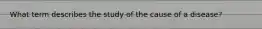 What term describes the study of the cause of a disease?